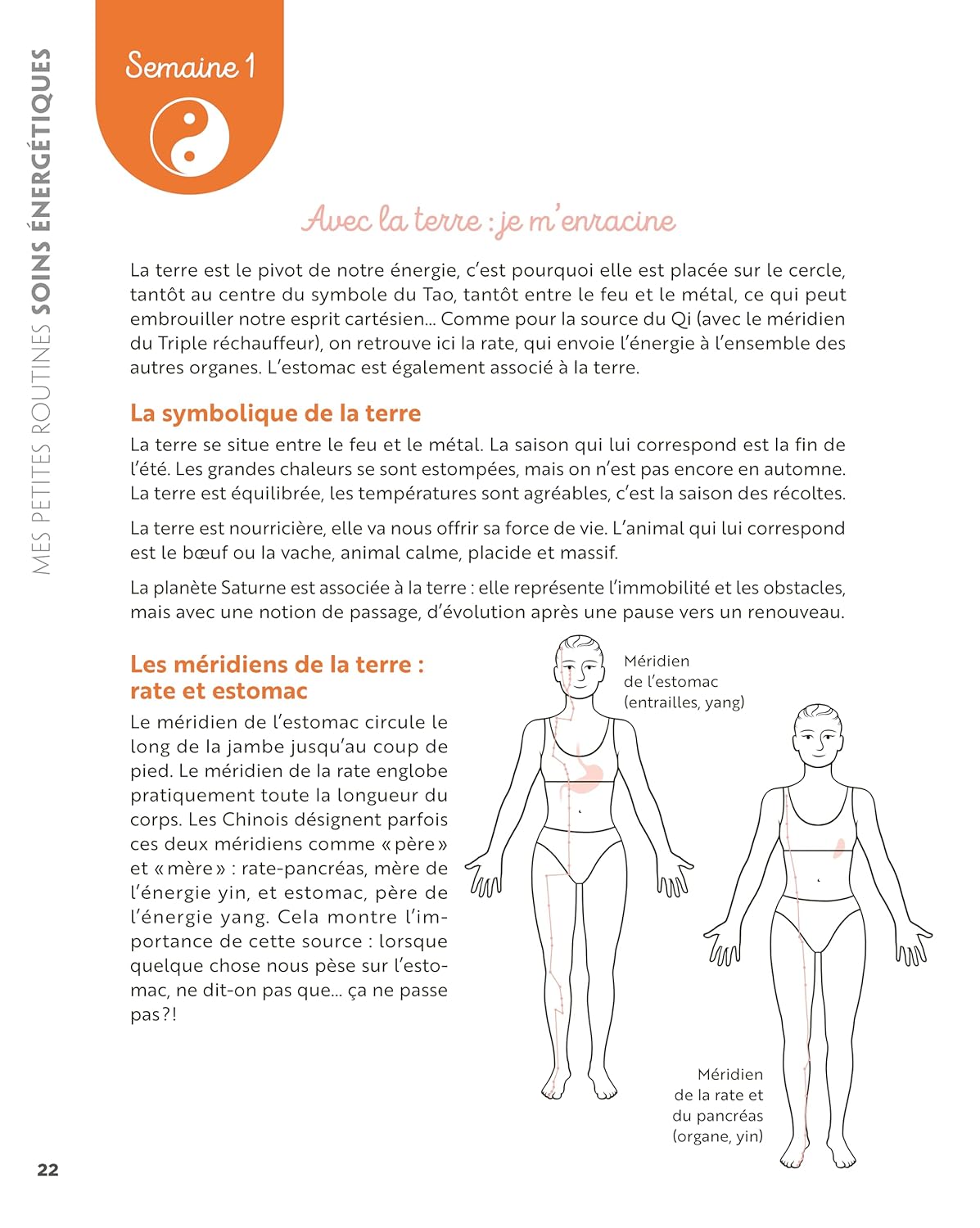 MES PETITES ROUTINES SOINS ÉNERGÉTIQUES

Semaine 1

Avec la terre : je m'enracine

La terre est le pivot de notre énergie, c'est pourquoi elle est placée sur le cercle, tantôt au centre du symbole du Tao, tantôt entre le feu et le métal, ce qui peut embrouiller notre esprit cartésien… Comme pour la source du Qi (avec le méridien du Triple réchauffeur), on retrouve ici la rate, qui envoie l'énergie à l'ensemble des autres organes. L'estomac est également associé à la terre.

La symbolique de la terre

La terre se situe entre le feu et le métal. La saison qui lui correspond est la fin de l'été. Les grandes chaleurs se sont estompées, mais on n'est pas encore en automne. La terre est équilibrée, les températures sont agréables, c'est la saison des récoltes.

La terre est nourricière, elle va nous offrir sa force de vie. L'animal qui lui correspond est le bœuf ou la vache, animal calme, placide et massif.

La planète Saturne est associée à la terre : elle représente l'immobilité et les obstacles, mais avec une notion de passage, d'évolution après une pause vers un renouveau.

Les méridiens de la terre : rate et estomac

Le méridien de l'estomac circule le long de la jambe jusqu'au coup de pied. Le méridien de la rate englobe pratiquement toute la longueur du corps. Les Chinois désignent parfois ces deux méridiens comme « père » et « mère » : rate-pancréas, mère de l'énergie yin, et estomac, père de l'énergie yang. Cela montre l'importance de cette source : lorsque quelque chose nous pèse sur l'estomac, ne dit-on pas que… ça ne passe pas ?!

Méridien
de l'estomac
(entrailles, yang)

Méridien
de la rate et
du pancréas
(organe, yin)

22